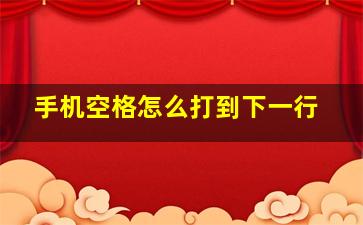 手机空格怎么打到下一行